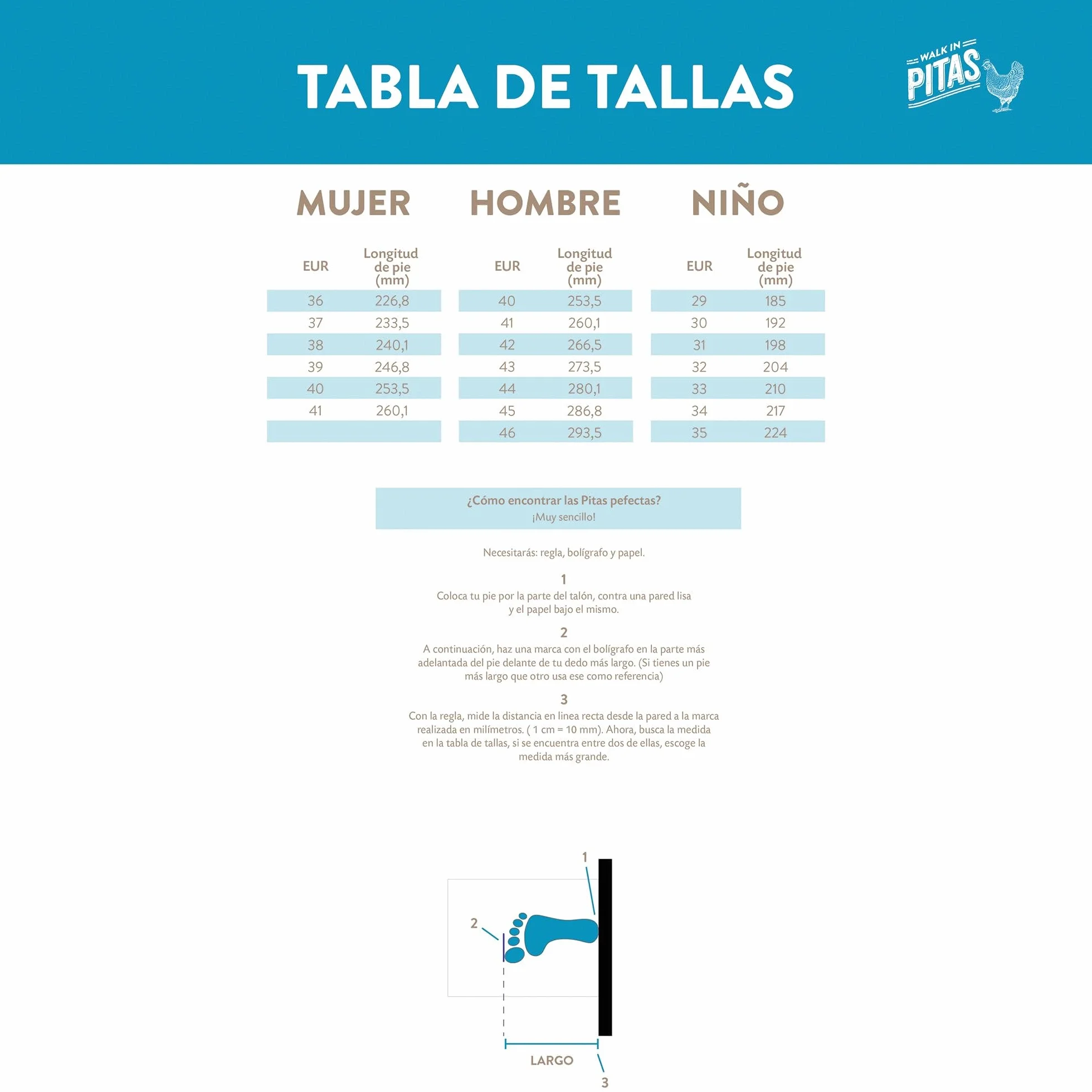 TABLA DE TALLAS

WALK IN PITAS

MUJER

| EUR | Longitud de pie (mm) |
|---|---|
| 36 | 226,8 |
| 37 | 233,5 |
| 38 | 240,1 |
| 39 | 246,8 |
| 40 | 253,5 |
| 41 | 260,1 |

HOMBRE

| EUR | Longitud de pie (mm) |
|---|---|
| 40 | 253,5 |
| 41 | 260,1 |
| 42 | 266,5 |
| 43 | 273,5 |
| 44 | 280,1 |
| 45 | 286,8 |
| 46 | 293,5 |

NIÑO

| EUR | Longitud de pie (mm) |
|---|---|
| 29 | 185 |
| 30 | 192 |
| 31 | 198 |
| 32 | 204 |
| 33 | 210 |
| 34 | 217 |
| 35 | 224 |

¿Cómo encontrar las Pitas pefectas?
¡Muy sencillo!

Necesitarás: regla, bolígrafo y papel.

1
Coloca tu pie por la parte del talón, contra una pared lisa y el papel bajo el mismo.

2
A continuación, haz una marca con el bolígrafo en la parte más adelantada del pie delante de tu dedo más largo. (Si tienes un pie más largo que otro usa ese como referencia)

3
Con la regla, mide la distancia en linea recta desde la pared a la marca realizada en milímetros. ( 1 cm = 10 mm). Ahora, busca la medida en la tabla de tallas, si se encuentra entre dos de ellas, escoge la medida más grande.

1
2
LARGO
3